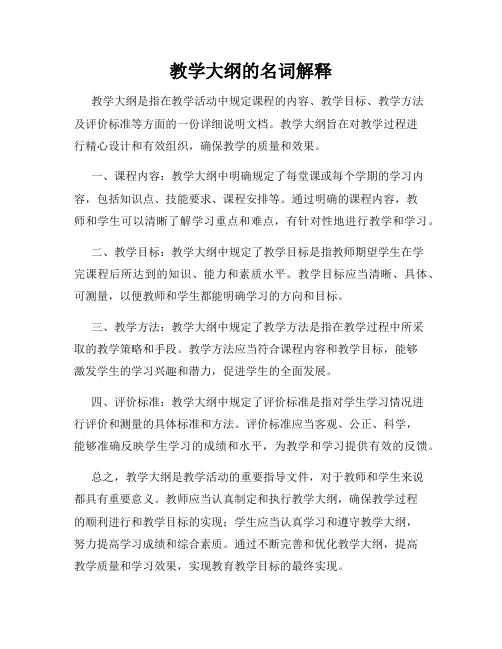 教学大纲的名词解释

教学大纲是指在教学活动中规定课程的内容、教学目标、教学方法及评价标准等方面的一份详细说明文档。教学大纲旨在对教学过程进行精心设计和有效组织，确保教学的质量和效果。

一、课程内容：教学大纲中明确规定了每堂课或每个学期的学习内容，包括知识点、技能要求、课程安排等。通过明确的课程内容，教师和学生可以清晰了解学习重点和难点，有针对性地进行教学和学习。

二、教学目标：教学大纲中规定了教学目标是指教师期望学生在学完课程后所达到的知识、能力和素质水平。教学目标应当清晰、具体、可测量，以便教师和学生都能明确学习的方向和目标。

三、教学方法：教学大纲中规定了教学方法是指在教学过程中所采取的教学策略和手段。教学方法应当符合课程内容和教学目标，能够激发学生的学习兴趣和潜力，促进学生的全面发展。

四、评价标准：教学大纲中规定了评价标准是指对学生学习情况进行评价和测量的具体标准和方法。评价标准应当客观、公正、科学，能够准确反映学生学习的成绩和水平，为教学和学习提供有效的反馈。

总之，教学大纲是教学活动的重要指导文件，对于教师和学生来说都具有重要意义。教师应当认真制定和执行教学大纲，确保教学过程的顺利进行和教学目标的实现；学生应当认真学习和遵守教学大纲，努力提高学习成绩和综合素质。通过不断完善和优化教学大纲，提高教学质量和学习效果，实现教育教学目标的最终实现。